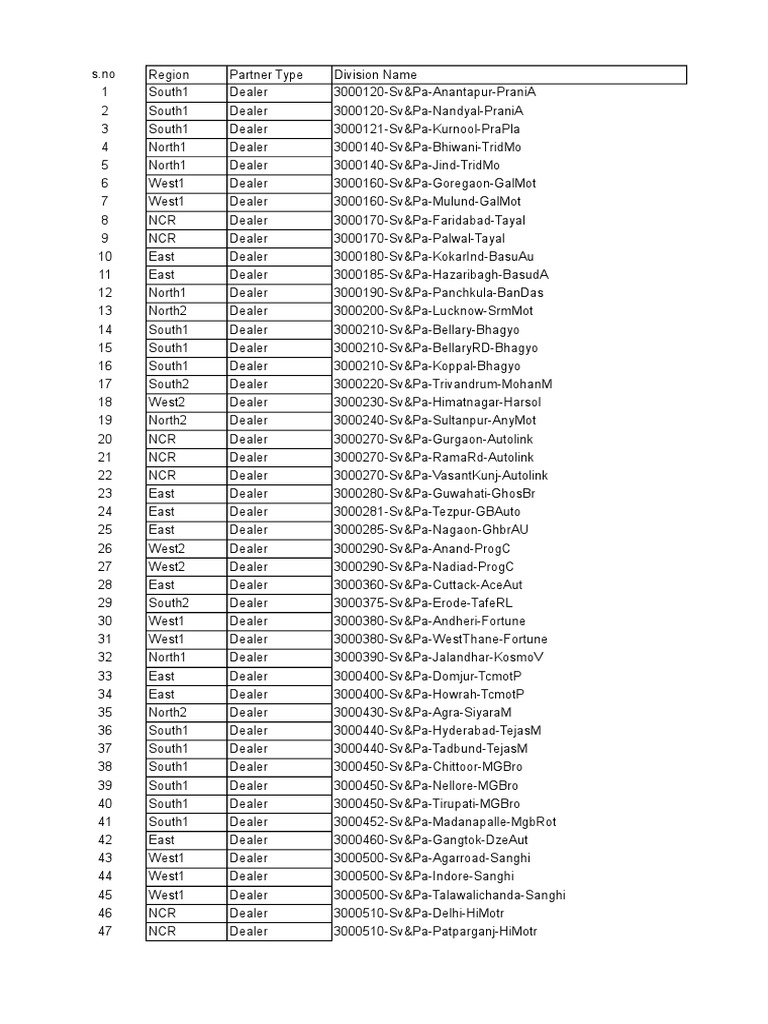 | s.no | Region | Partner Type | Division Name |
|---|---|---|---|
| 1 | South1 | Dealer | 3000120-Sv&Pa-Anantapur-PraniA |
| 2 | South1 | Dealer | 3000120-Sv&Pa-Nandyal-PraniA |
| 3 | South1 | Dealer | 3000121-Sv&Pa-Kurnool-PraPla |
| 4 | North1 | Dealer | 3000140-Sv&Pa-Bhiwani-TridMo |
| 5 | North1 | Dealer | 3000140-Sv&Pa-Jind-TridMo |
| 6 | West1 | Dealer | 3000160-Sv&Pa-Goregaon-GalMot |
| 7 | West1 | Dealer | 3000160-Sv&Pa-Mulund-GalMot |
| 8 | NCR | Dealer | 3000170-Sv&Pa-Faridabad-Tayal |
| 9 | NCR | Dealer | 3000170-Sv&Pa-Palwal-Tayal |
| 10 | East | Dealer | 3000180-Sv&Pa-KokarInd-BasuAu |
| 11 | East | Dealer | 3000185-Sv&Pa-Hazaribagh-BasudA |
| 12 | North1 | Dealer | 3000190-Sv&Pa-Panchkula-BanDas |
| 13 | North2 | Dealer | 3000200-Sv&Pa-Lucknow-SrmMot |
| 14 | South1 | Dealer | 3000210-Sv&Pa-Bellary-Bhagyo |
| 15 | South1 | Dealer | 3000210-Sv&Pa-BellaryRD-Bhagyo |
| 16 | South1 | Dealer | 3000210-Sv&Pa-Koppal-Bhagyo |
| 17 | South2 | Dealer | 3000220-Sv&Pa-Trivandrum-MohanM |
| 18 | West2 | Dealer | 3000230-Sv&Pa-Himatnagar-Harsol |
| 19 | North2 | Dealer | 3000240-Sv&Pa-Sultanpur-AnyMot |
| 20 | NCR | Dealer | 3000270-Sv&Pa-Gurgaon-Autolink |
| 21 | NCR | Dealer | 3000270-Sv&Pa-RamaRd-Autolink |
| 22 | NCR | Dealer | 3000270-Sv&Pa-VasantKunj-Autolink |
| 23 | East | Dealer | 3000280-Sv&Pa-Guwahati-GhosBr |
| 24 | East | Dealer | 3000281-Sv&Pa-Tezpur-GBAuto |
| 25 | East | Dealer | 3000285-Sv&Pa-Nagaon-GhbrAU |
| 26 | West2 | Dealer | 3000290-Sv&Pa-Anand-ProgC |
| 27 | West2 | Dealer | 3000290-Sv&Pa-Nadiad-ProgC |
| 28 | East | Dealer | 3000360-Sv&Pa-Cuttack-AceAut |
| 29 | South2 | Dealer | 3000375-Sv&Pa-Erode-TafeRL |
| 30 | West1 | Dealer | 3000380-Sv&Pa-Andheri-Fortune |
| 31 | West1 | Dealer | 3000380-Sv&Pa-WestThane-Fortune |
| 32 | North1 | Dealer | 3000390-Sv&Pa-Jalandhar-KosmoV |
| 33 | East | Dealer | 3000400-Sv&Pa-Domjur-TcmotP |
| 34 | East | Dealer | 3000400-Sv&Pa-Howrah-TcmotP |
| 35 | North2 | Dealer | 3000430-Sv&Pa-Agra-SiyaraM |
| 36 | South1 | Dealer | 3000440-Sv&Pa-Hyderabad-TejasM |
| 37 | South1 | Dealer | 3000440-Sv&Pa-Tadbund-TejasM |
| 38 | South1 | Dealer | 3000450-Sv&Pa-Chittoor-MGBro |
| 39 | South1 | Dealer | 3000450-Sv&Pa-Nellore-MGBro |
| 40 | South1 | Dealer | 3000450-Sv&Pa-Tirupati-MGBro |
| 41 | South1 | Dealer | 3000452-Sv&Pa-Madanapalle-MgbRot |
| 42 | East | Dealer | 3000460-Sv&Pa-Gangtok-DzeAut |
| 43 | West1 | Dealer | 3000500-Sv&Pa-Agarroad-Sanghi |
| 44 | West1 | Dealer | 3000500-Sv&Pa-Indore-Sanghi |
| 45 | West1 | Dealer | 3000500-Sv&Pa-Talawalichanda-Sanghi |
| 46 | NCR | Dealer | 3000510-Sv&Pa-Delhi-HiMotr |
| 47 | NCR | Dealer | 3000510-Sv&Pa-Patparganj-HiMotr |